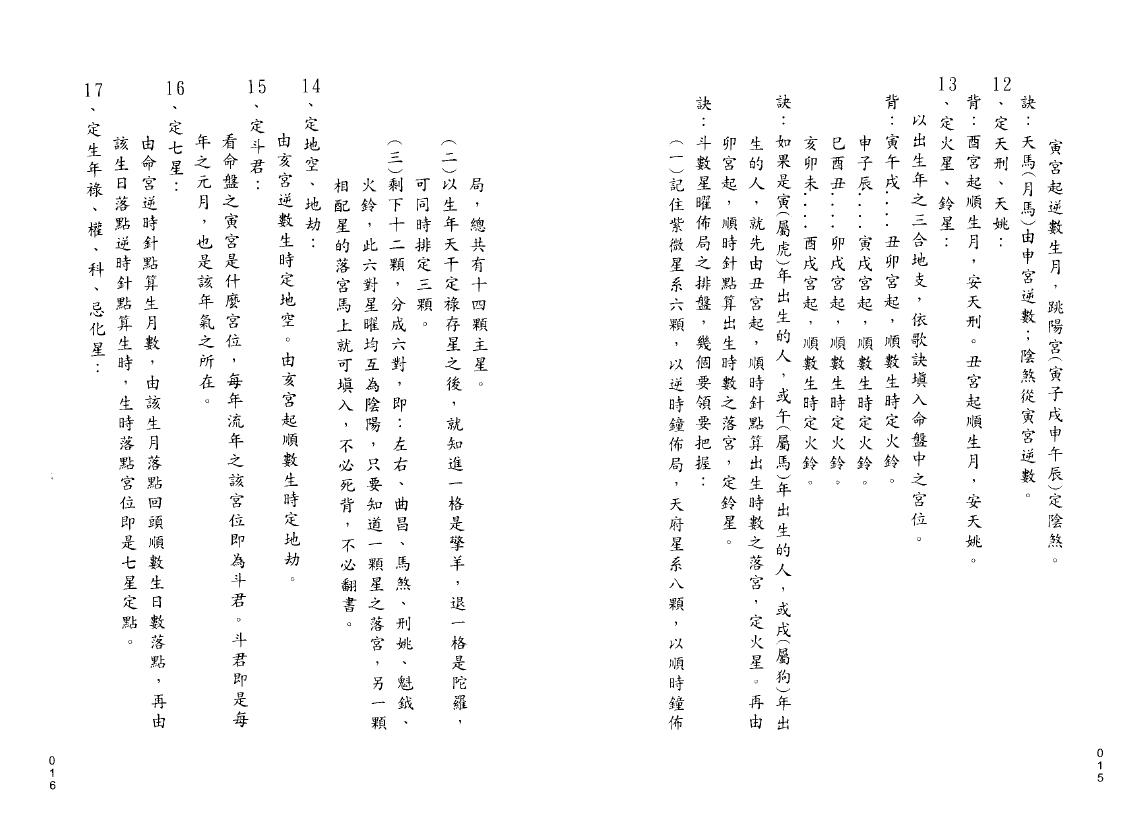 寅宮起逆數生月，跳陽宮(寅子戌申午辰)定陰煞。

訣：天馬(月馬)由申宮逆數；陰煞從寅宮逆數。

12、定天刑、天姚：

背：酉宮起順生月，安天刑。丑宮起順生月，安天姚。

13、定火星、鈴星：

以出生年之三合地支，依歌訣填入命盤中之宮位。

背：寅午戌．．．丑卯宮起，順數生時定火鈴。

申子辰．．．寅戌宮起，順數生時定火鈴。

巳酉丑．．．卯戌宮起，順數生時定火鈴。

亥卯未．．．酉戌宮起，順數生時定火鈴。

訣：如果是寅(屬虎)年出生的人，或午(屬馬)年出生的人，或戌(屬狗)年出生的人，就先由丑宮起，順時針點算出生時數之落宮，定火星。再由卯宮起，順時針點算出生時數之落宮，定鈴星。

訣：斗數星曜佈局之排盤，幾個要領要把握：

(一)記住紫微星系六顆，以逆時鐘佈局，天府星系八顆，以順時鐘佈

015

局，總共有十四顆主星。

(二)以生年天干定祿存星之後，就知進一格是擎羊，退一格是陀羅，可同時排定三顆。

(三)剩下十二顆，分成六對，即：左右、曲昌、馬煞、刑姚、魁鉞、火鈴，此六對星曜均互為陰陽，只要知道一顆星之落宮，另一顆相配星的落宮馬上就可填入，不必死背，不必翻書。

14、定地空、地劫：

由亥宮逆數生時定地空。由亥宮起順數生時定地劫。

15、定斗君：

看命盤之寅宮是什麼宮位，每年流年之該宮位即為斗君。斗君即是每年之元月，也是該年氣之所在。

16、定七星：

由命宮逆時針點算生月數，由該生月落點回頭順數生日數落點，再由該生日落點逆時針點算生時，生時落點宮位即是七星定點。

17、定生年祿、權、科、忌化星：

016